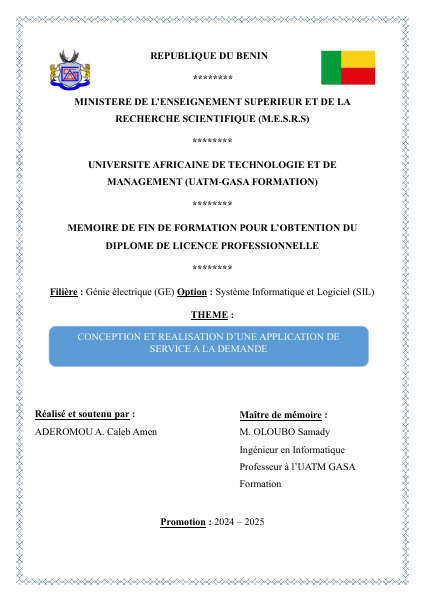 REPUBLIQUE DU BENIN

********

MINISTERE DE L'ENSEIGNEMENT SUPERIEUR ET DE LA RECHERCHE SCIENTIFIQUE (M.E.S.R.S)

********

UNIVERSITE AFRICAINE DE TECHNOLOGIE ET DE MANAGEMENT (UATM-GASA FORMATION)

********

MEMOIRE DE FIN DE FORMATION POUR L'OBTENTION DU DIPLOME DE LICENCE PROFESSIONNELLE

********

Filière : Génie électrique (GE) Option : Système Informatique et Logiciel (SIL)

THEME :

CONCEPTION ET REALISATION D'UNE APPLICATION DE SERVICE A LA DEMANDE

Réalisé et soutenu par :
ADEROMOU A. Caleb Amen

Maître de mémoire :
M. OLOUBO Samady
Ingénieur en Informatique
Professeur à l'UATM GASA Formation

Promotion : 2024 – 2025